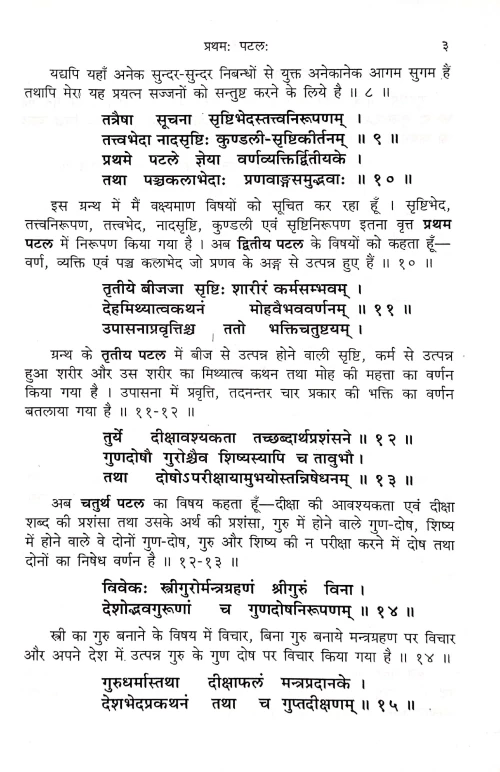 प्रथमः पटलः ३

यद्यपि यहाँ अनेक सुन्दर-सुन्दर निबन्धों से युक्त अनेकानेक आगम सुगम हैं तथापि मेरा यह प्रयत्न सज्जनों को सन्तुष्ट करने के लिये है ॥ ८ ॥

तत्रैषा सूचना सृष्टिभेदस्तत्त्वनिरूपणम् ।
तत्त्वभेदा नादसृष्टिः कुण्डली-सृष्टिकीर्तनम् ॥ ९ ॥
प्रथमे पटले ज्ञेया वर्णव्यक्तिर्द्वितीयके ।
तथा पञ्चकलाभेदाः प्रणवाङ्गसमुद्भवाः ॥ १० ॥

इस ग्रन्थ में मैं वक्ष्यमाण विषयों को सूचित कर रहा हूँ । सृष्टिभेद, तत्त्वनिरूपण, तत्त्वभेद, नादसृष्टि, कुण्डली एवं सृष्टिनिरूपण इतना वृत्त प्रथम पटल में निरूपण किया गया है । अब द्वितीय पटल के विषयों को कहता हूँ— वर्ण, व्यक्ति एवं पञ्च कलाभेद जो प्रणव के अङ्ग से उत्पन्न हुए हैं ॥ १० ॥

तृतीये बीजजा सृष्टिः शारीरं कर्मसम्भवम् ।
देहमिथ्यात्वकथनं मोहवैभववर्णनम् ॥ ११ ॥
उपासनाप्रवृत्तिश्च ततो भक्तिचतुष्टयम् ।

ग्रन्थ के तृतीय पटल में बीज से उत्पन्न होने वाली सृष्टि, कर्म से उत्पन्न हुआ शरीर और उस शरीर का मिथ्यात्व कथन तथा मोह की महत्ता का वर्णन किया गया है । उपासना में प्रवृत्ति, तदनन्तर चार प्रकार की भक्ति का वर्णन बतलाया गया है ॥ ११-१२ ॥

तुर्ये दीक्षावश्यकता तच्छब्दार्थप्रशंसने ॥ १२ ॥
गुणदोषौ गुरोश्चैव शिष्यस्यापि च तावुभौ ।
तथा दोषोऽपरीक्षायामुभयोस्तन्निषेधनम् ॥ १३ ॥

अब चतुर्थ पटल का विषय कहता हूँ—दीक्षा की आवश्यकता एवं दीक्षा शब्द की प्रशंसा तथा उसके अर्थ की प्रशंसा, गुरु में होने वाले गुण-दोष, शिष्य में होने वाले वे दोनों गुण-दोष, गुरु और शिष्य की न परीक्षा करने में दोष तथा दोनों का निषेध वर्णन है ॥ १२-१३ ॥

विवेकः स्त्रीगुरोर्मन्त्रग्रहणं श्रीगुरुं विना ।
देशोद्भवगुरूणां च गुणदोषनिरूपणम् ॥ १४ ॥

स्त्री का गुरु बनाने के विषय में विचार, बिना गुरु बनाये मन्त्रग्रहण पर विचार और अपने देश में उत्पन्न गुरु के गुण दोष पर विचार किया गया है ॥ १४ ॥

गुरुधर्मास्तथा दीक्षाफलं मन्त्रप्रदानके ।
देशभेदप्रकथनं तथा च गुप्तदीक्षणम् ॥ १५ ॥